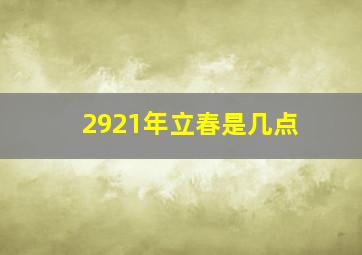 2921年立春是几点